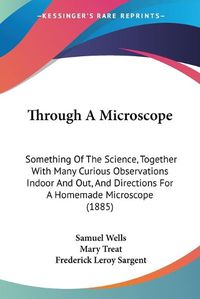 KESSINGER'S RARE REPRINTS

Through A Microscope

Something Of The Science, Together With Many Curious Observations Indoor And Out, And Directions For A Homemade Microscope (1885)

Samuel Wells
Mary Treat
Frederick Leroy Sargent